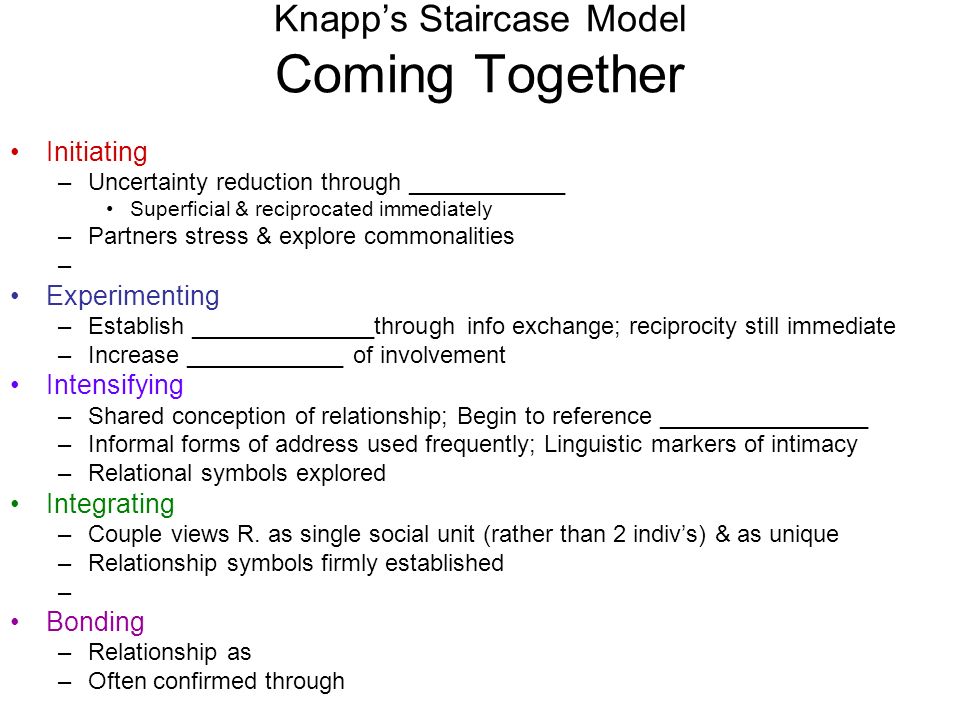 Knapp's Staircase Model
Coming Together

• Initiating
– Uncertainty reduction through ____________
• Superficial & reciprocated immediately
– Partners stress & explore commonalities
–
• Experimenting
– Establish ______________through info exchange; reciprocity still immediate
– Increase ____________ of involvement
• Intensifying
– Shared conception of relationship; Begin to reference ________________
– Informal forms of address used frequently; Linguistic markers of intimacy
– Relational symbols explored
• Integrating
– Couple views R. as single social unit (rather than 2 indiv's) & as unique
– Relationship symbols firmly established
–
• Bonding
– Relationship as
– Often confirmed through